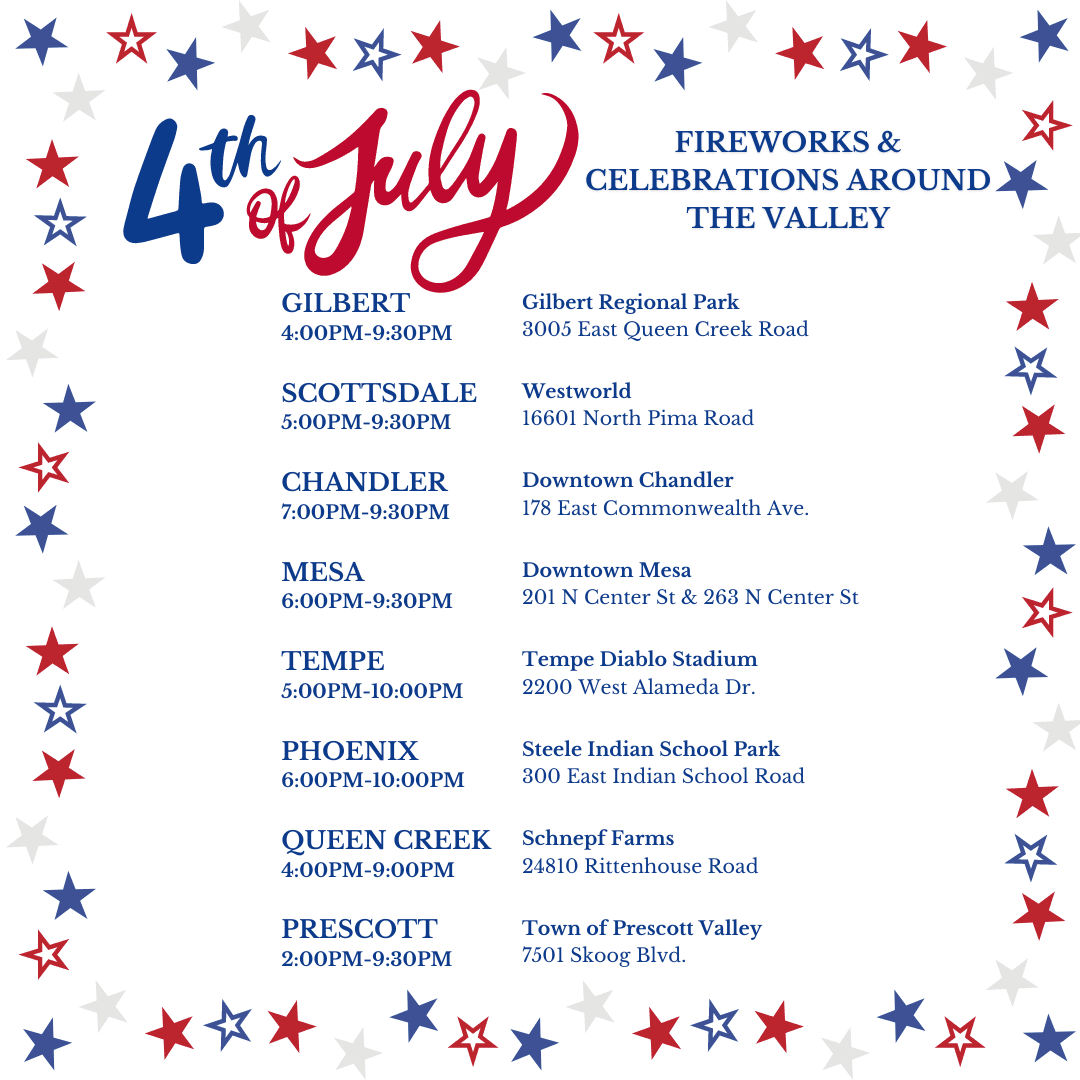 4th of July

FIREWORKS & CELEBRATIONS AROUND THE VALLEY

GILBERT
4:00PM-9:30PM

Gilbert Regional Park
3005 East Queen Creek Road

SCOTTSDALE
5:00PM-9:30PM

Westworld
16601 North Pima Road

CHANDLER
7:00PM-9:30PM

Downtown Chandler
178 East Commonwealth Ave.

MESA
6:00PM-9:30PM

Downtown Mesa
201 N Center St & 263 N Center St

TEMPE
5:00PM-10:00PM

Tempe Diablo Stadium
2200 West Alameda Dr.

PHOENIX
6:00PM-10:00PM

Steele Indian School Park
300 East Indian School Road

QUEEN CREEK
4:00PM-9:00PM

Schnepf Farms
24810 Rittenhouse Road

PRESCOTT
2:00PM-9:30PM

Town of Prescott Valley
7501 Skoog Blvd.